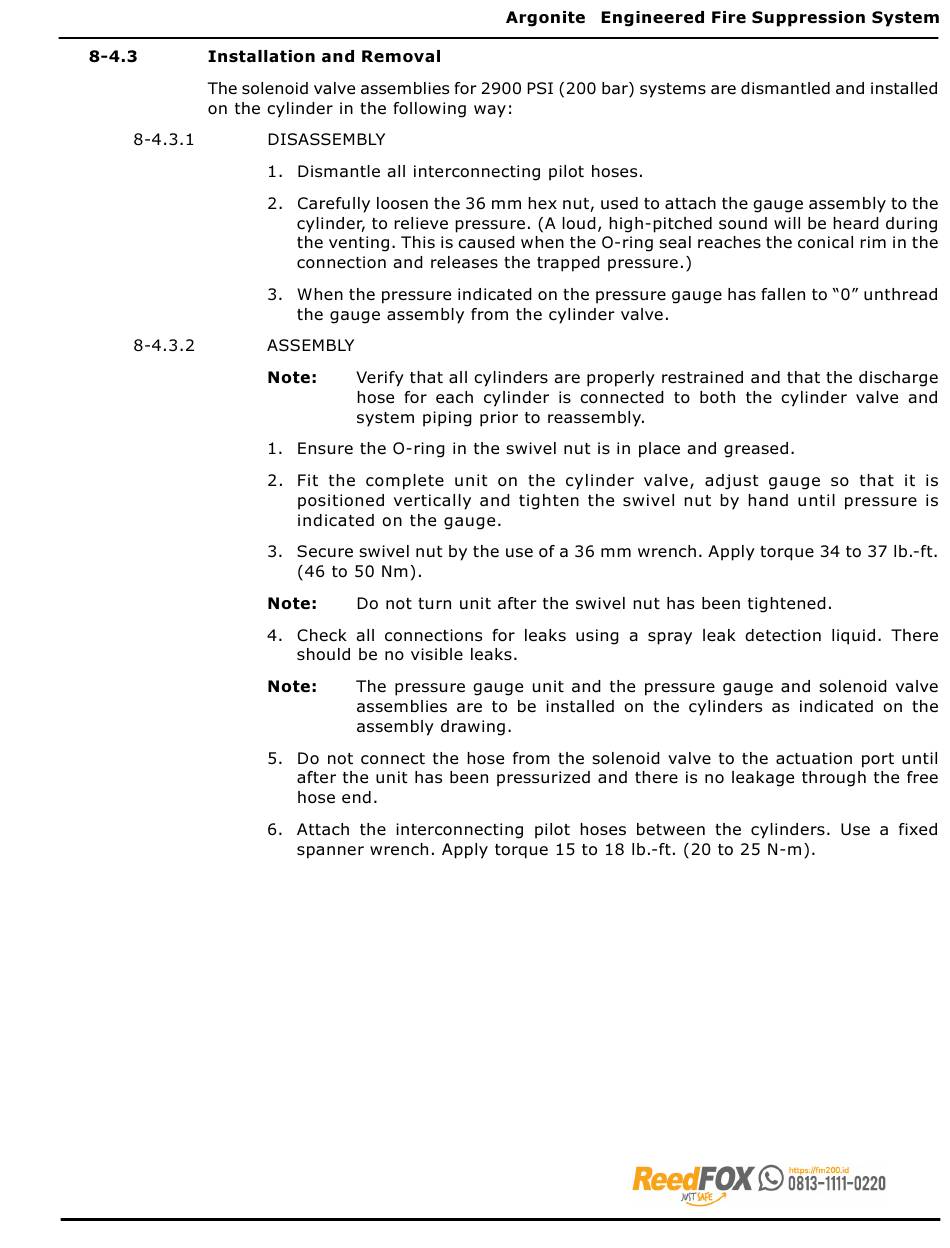 Argonite Engineered Fire Suppression System

8-4.3 Installation and Removal

The solenoid valve assemblies for 2900 PSI (200 bar) systems are dismantled and installed on the cylinder in the following way:

8-4.3.1 DISASSEMBLY

1. Dismantle all interconnecting pilot hoses.

2. Carefully loosen the 36 mm hex nut, used to attach the gauge assembly to the cylinder, to relieve pressure. (A loud, high-pitched sound will be heard during the venting. This is caused when the O-ring seal reaches the conical rim in the connection and releases the trapped pressure.)

3. When the pressure indicated on the pressure gauge has fallen to “0” unthread the gauge assembly from the cylinder valve.

8-4.3.2 ASSEMBLY

Note: Verify that all cylinders are properly restrained and that the discharge hose for each cylinder is connected to both the cylinder valve and system piping prior to reassembly.

1. Ensure the O-ring in the swivel nut is in place and greased.

2. Fit the complete unit on the cylinder valve, adjust gauge so that it is positioned vertically and tighten the swivel nut by hand until pressure is indicated on the gauge.

3. Secure swivel nut by the use of a 36 mm wrench. Apply torque 34 to 37 lb.-ft. (46 to 50 Nm).

Note: Do not turn unit after the swivel nut has been tightened.

4. Check all connections for leaks using a spray leak detection liquid. There should be no visible leaks.

Note: The pressure gauge unit and the pressure gauge and solenoid valve assemblies are to be installed on the cylinders as indicated on the assembly drawing.

5. Do not connect the hose from the solenoid valve to the actuation port until after the unit has been pressurized and there is no leakage through the free hose end.

6. Attach the interconnecting pilot hoses between the cylinders. Use a fixed spanner wrench. Apply torque 15 to 18 lb.-ft. (20 to 25 N-m).

ReedFOX JUST SAFE https://fm200.id 0813-1111-0220